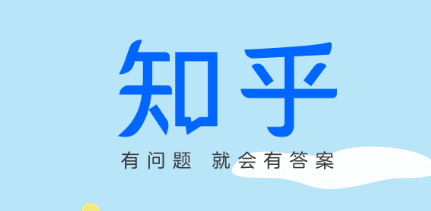 知乎

有问题 就会有答案